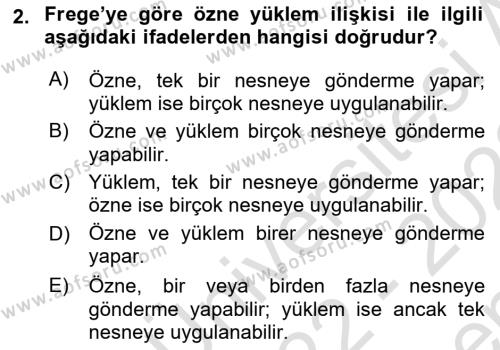 2. Frege'ye göre özne yüklem ilişkisi ile ilgili aşağıdaki ifadelerden hangisi doğrudur?

A) Özne, tek bir nesneye gönderme yapar; yüklem ise birçok nesneye uygulanabilir.
B) Özne ve yüklem birçok nesneye gönderme yapabilir.
C) Yüklem, tek bir nesneye gönderme yapar; özne ise birçok nesneye uygulanabilir.
D) Özne ve yüklem birer nesneye gönderme yapar.
E) Özne, bir veya birden fazla nesneye gönderme yapabilir; yüklem ise ancak tek nesneye uygulanabilir.

www.aofsoru.com